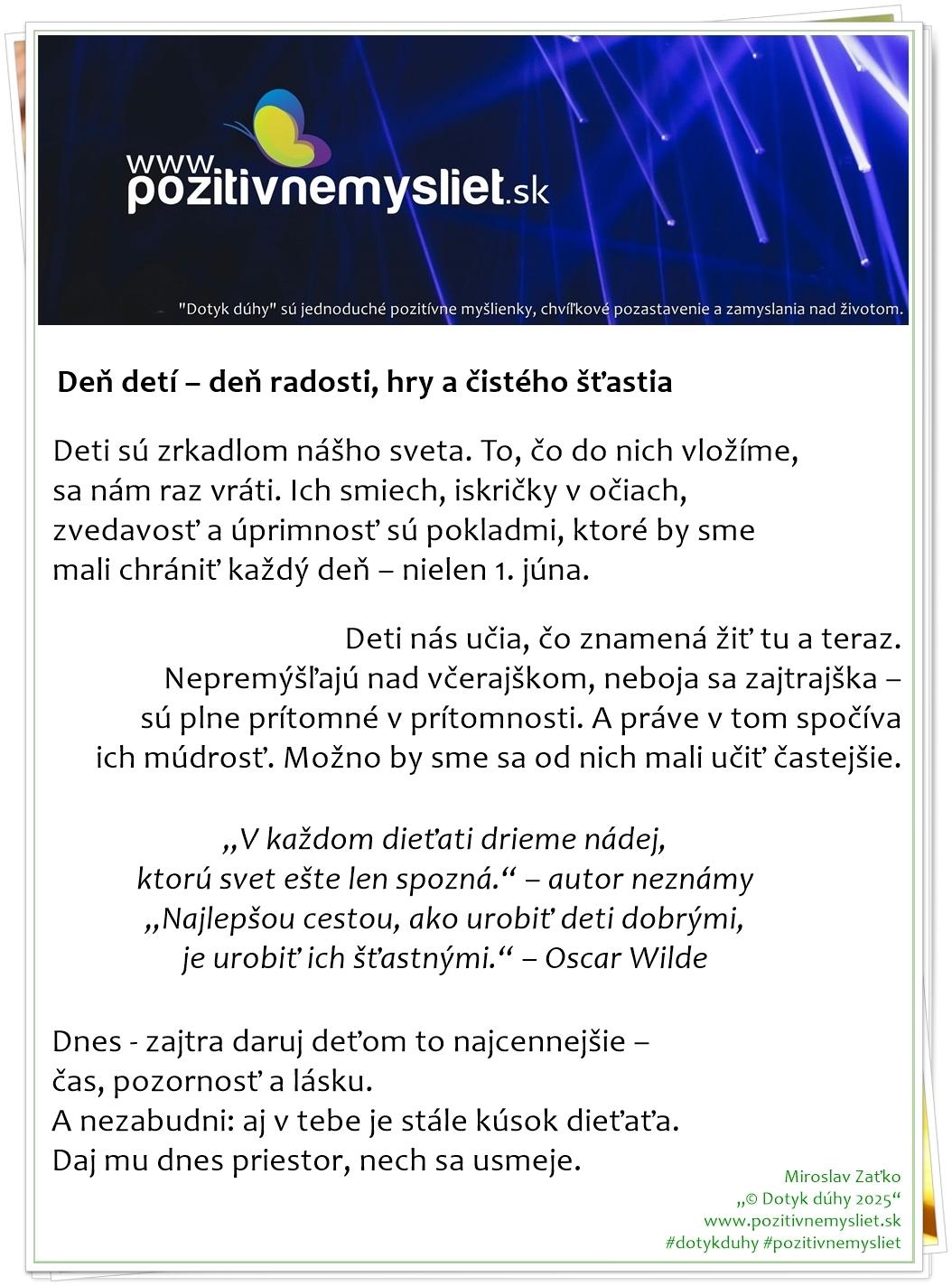 www.pozitivnemysliet.sk

"Dotyk dúhy" sú jednoduché pozitívne myšlienky, chvíľkové pozastavenie a zamyslania nad životom.

Deň detí – deň radosti, hry a čistého šťastia

Deti sú zrkadlom nášho sveta. To, čo do nich vložíme, sa nám raz vráti. Ich smiech, iskričky v očiach, zvedavosť a úprimnosť sú pokladmi, ktoré by sme mali chrániť každý deň – nielen 1. júna.

Deti nás učia, čo znamená žiť tu a teraz. Nepremýšľajú nad včerajškom, neboja sa zajtrajška – sú plne prítomné v prítomnosti. A práve v tom spočíva ich múdrosť. Možno by sme sa od nich mali učiť častejšie.

„V každom dieťati drieme nádej, ktorú svet ešte len spozná.“ – autor neznámy
„Najlepšou cestou, ako urobiť deti dobrými, je urobiť ich šťastnými.“ – Oscar Wilde

Dnes - zajtra daruj deťom to najcennejšie – čas, pozornosť a lásku.
A nezabudni: aj v tebe je stále kúsok dieťaťa.
Daj mu dnes priestor, nech sa usmeje.

Miroslav Zaťko
„© Dotyk dúhy 2025“
www.pozitivnemysliet.sk
#dotykduhy #pozitivnemysliet